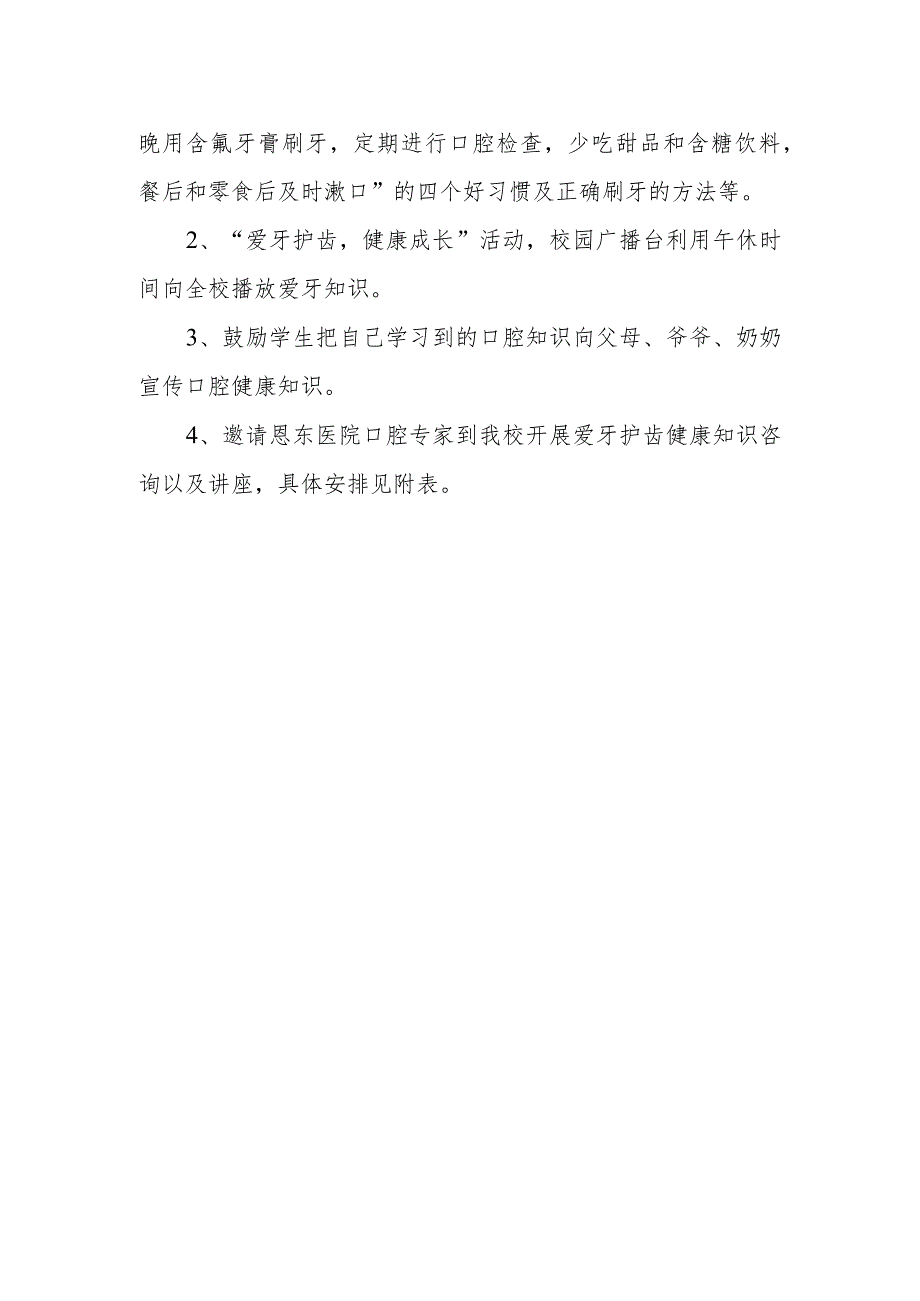 晚用含氟牙膏刷牙，定期进行口腔检查，少吃甜品和含糖饮料，餐后和零食后及时漱口”的四个好习惯及正确刷牙的方法等。

2、“爱牙护齿，健康成长”活动，校园广播台利用午休时间向全校播放爱牙知识。

3、鼓励学生把自己学习到的口腔知识向父母、爷爷、奶奶宣传口腔健康知识。

4、邀请恩东医院口腔专家到我校开展爱牙护齿健康知识咨询以及讲座，具体安排见附表。